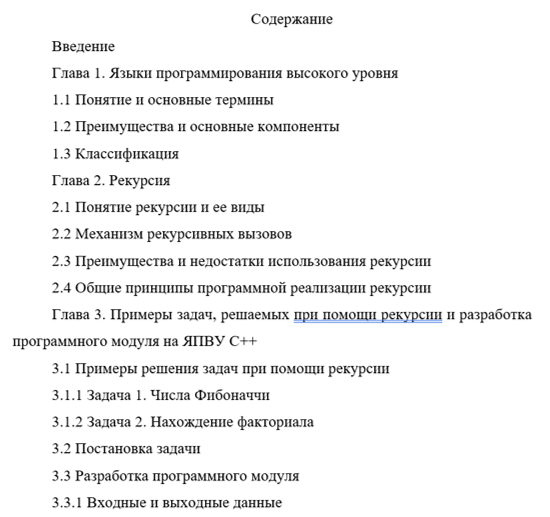 Содержание

Введение

Глава 1. Языки программирования высокого уровня

1.1 Понятие и основные термины

1.2 Преимущества и основные компоненты

1.3 Классификация

Глава 2. Рекурсия

2.1 Понятие рекурсии и ее виды

2.2 Механизм рекурсивных вызовов

2.3 Преимущества и недостатки использования рекурсии

2.4 Общие принципы программной реализации рекурсии

Глава 3. Примеры задач, решаемых при помощи рекурсии и разработка программного модуля на ЯПВУ С++

3.1 Примеры решения задач при помощи рекурсии

3.1.1 Задача 1. Числа Фибоначчи

3.1.2 Задача 2. Нахождение факториала

3.2 Постановка задачи

3.3 Разработка программного модуля

3.3.1 Входные и выходные данные